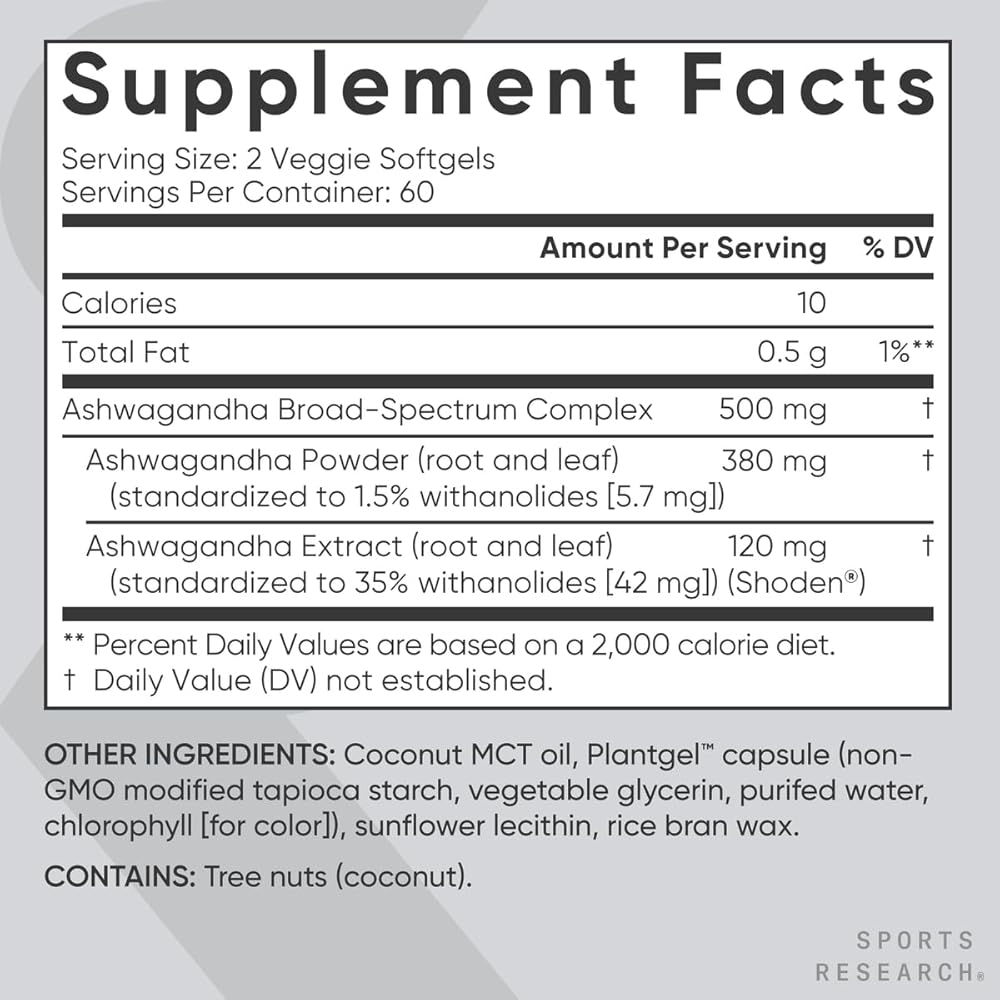 Supplement Facts

Serving Size: 2 Veggie Softgels
Servings Per Container: 60

|  | Amount Per Serving | % DV |
|---|---|---|
| Calories | 10 |  |
| Total Fat | 0.5 g | 1%** |
| Ashwagandha Broad-Spectrum Complex | 500 mg | † |
| Ashwagandha Powder (root and leaf) (standardized to 1.5% withanolides [5.7 mg]) | 380 mg | † |
| Ashwagandha Extract (root and leaf) (standardized to 35% withanolides [42 mg]) (Shoden®) | 120 mg | † |

** Percent Daily Values are based on a 2,000 calorie diet.
† Daily Value (DV) not established.

OTHER INGREDIENTS: Coconut MCT oil, Plantgel™ capsule (non-GMO modified tapioca starch, vegetable glycerin, purifed water, chlorophyll [for color]), sunflower lecithin, rice bran wax.

CONTAINS: Tree nuts (coconut).

SPORTS
RESEARCH®